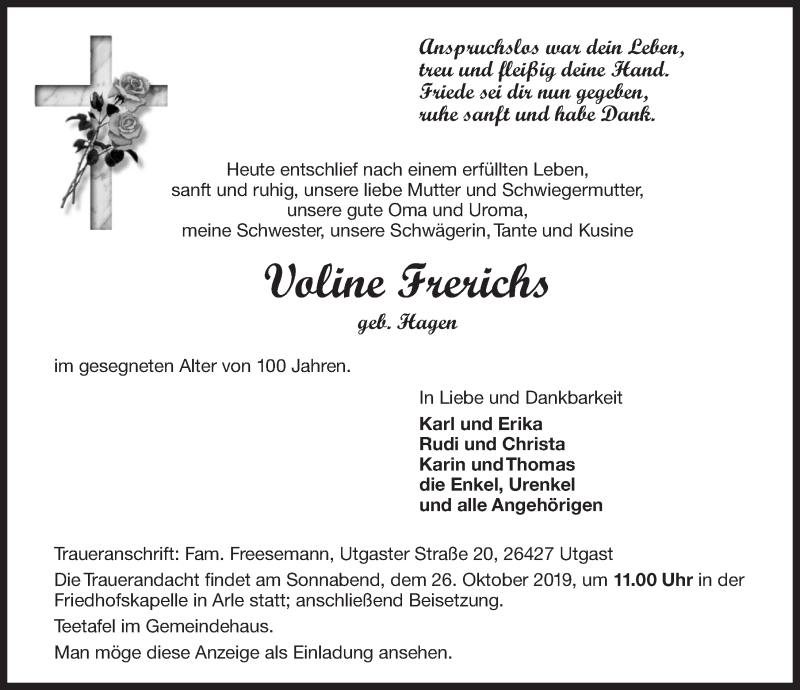 Anspruchslos war dein Leben,
treu und fleißig deine Hand.
Friede sei dir nun gegeben,
ruhe sanft und habe Dank.

Heute entschlief nach einem erfüllten Leben,
sanft und ruhig, unsere liebe Mutter und Schwiegermutter,
unsere gute Oma und Uroma,
meine Schwester, unsere Schwägerin, Tante und Kusine

Voline Frerichs

geb. Hagen

im gesegneten Alter von 100 Jahren.

In Liebe und Dankbarkeit
Karl und Erika
Rudi und Christa
Karin und Thomas
die Enkel, Urenkel
und alle Angehörigen

Traueranschrift: Fam. Freesemann, Utgaster Straße 20, 26427 Utgast

Die Trauerandacht findet am Sonnabend, dem 26. Oktober 2019, um 11.00 Uhr in der Friedhofskapelle in Arle statt; anschließend Beisetzung.

Teetafel im Gemeindehaus.

Man möge diese Anzeige als Einladung ansehen.